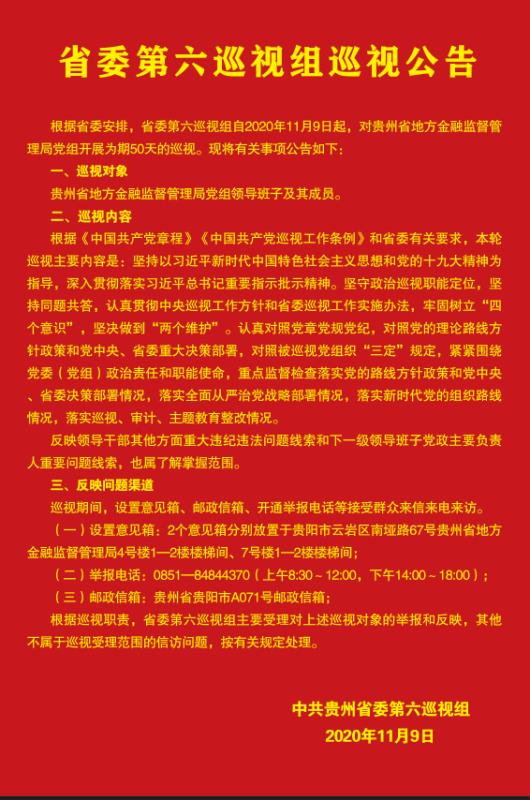 省委第六巡视组巡视公告

根据省委安排，省委第六巡视组自2020年11月9日起，对贵州省地方金融监督管理局党组开展为期50天的巡视。现将有关事项公告如下：

一、巡视对象

贵州省地方金融监督管理局党组领导班子及其成员。

二、巡视内容

根据《中国共产党章程》《中国共产党巡视工作条例》和省委有关要求，本轮巡视主要内容是：坚持以习近平新时代中国特色社会主义思想和党的十九大精神为指导，深入贯彻落实习近平总书记重要指示批示精神。坚守政治巡视职能定位，坚持同题共答，认真贯彻中央巡视工作方针和省委巡视工作实施办法，牢固树立“四个意识”，坚决做到“两个维护”。认真对照党章党规党纪，对照党的理论路线方针政策和党中央、省委重大决策部署，对照被巡视党组织“三定”规定，紧紧围绕党委（党组）政治责任和职能使命，重点监督检查落实党的路线方针政策和党中央、省委决策部署情况，落实全面从严治党战略部署情况，落实新时代党的组织路线情况，落实巡视、审计、主题教育整改情况。

反映领导干部其他方面重大违纪违法问题线索和下一级领导班子党政主要负责人重要问题线索，也属了解掌握范围。

三、反映问题渠道

巡视期间，设置意见箱、邮政信箱、开通举报电话等接受群众来信来电来访。

（一）设置意见箱：2个意见箱分别放置于贵阳市云岩区南垭路67号贵州省地方金融监督管理局4号楼1—2楼楼梯间、7号楼1—2楼楼梯间；

（二）举报电话：0851—84844370（上午8:30～12:00，下午14:00～18:00）；

（三）邮政信箱：贵州省贵阳市A071号邮政信箱；

根据巡视职责，省委第六巡视组主要受理对上述巡视对象的举报和反映，其他不属于巡视受理范围的信访问题，按有关规定处理。

中共贵州省委第六巡视组
2020年11月9日